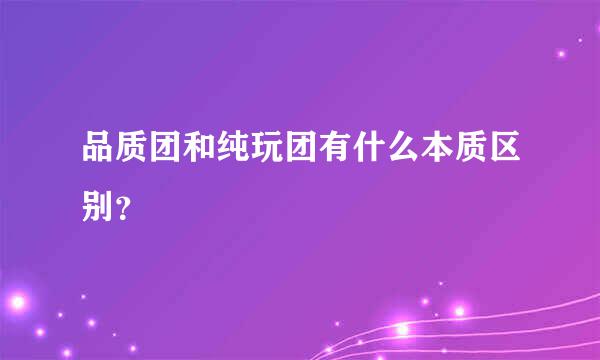 品质团和纯玩团有什么本质区别？